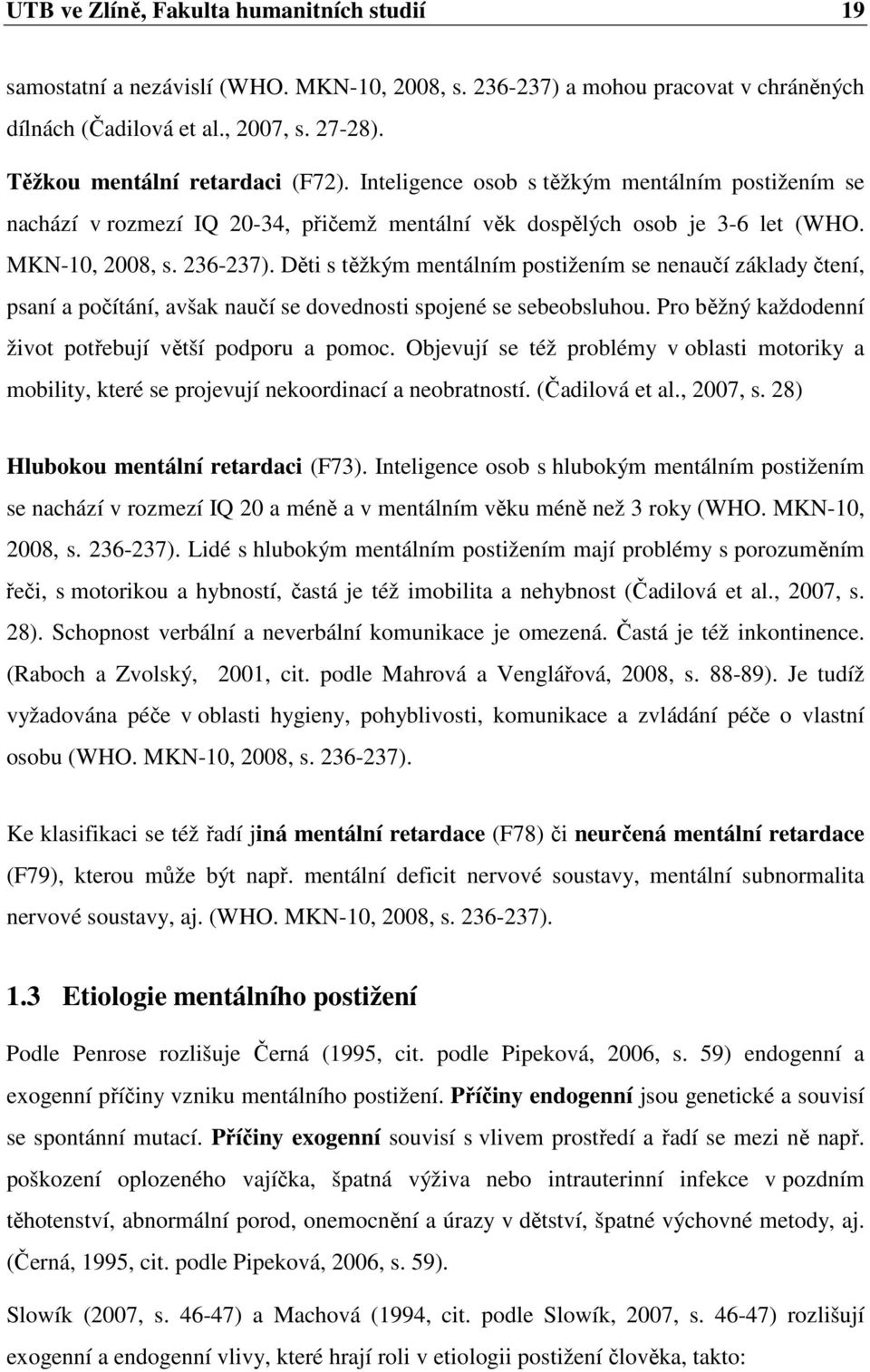 UTB ve Zlíně, Fakulta humanitních studií 19

samostatní a nezávislí (WHO. MKN-10, 2008, s. 236-237) a mohou pracovat v chráněných dílnách (Čadilová et al., 2007, s. 27-28).

Těžkou mentální retardaci (F72). Inteligence osob s těžkým mentálním postižením se nachází v rozmezí IQ 20-34, přičemž mentální věk dospělých osob je 3-6 let (WHO. MKN-10, 2008, s. 236-237). Děti s těžkým mentálním postižením se nenaučí základy čtení, psaní a počítání, avšak naučí se dovednosti spojené se sebeobsluhou. Pro běžný každodenní život potřebují větší podporu a pomoc. Objevují se též problémy v oblasti motoriky a mobility, které se projevují nekoordinací a neobratností. (Čadilová et al., 2007, s. 28)

Hlubokou mentální retardaci (F73). Inteligence osob s hlubokým mentálním postižením se nachází v rozmezí IQ 20 a méně a v mentálním věku méně než 3 roky (WHO. MKN-10, 2008, s. 236-237). Lidé s hlubokým mentálním postižením mají problémy s porozuměním řeči, s motorikou a hybností, častá je též imobilita a nehybnost (Čadilová et al., 2007, s. 28). Schopnost verbální a neverbální komunikace je omezená. Častá je též inkontinence. (Raboch a Zvolský, 2001, cit. podle Mahrová a Venglářová, 2008, s. 88-89). Je tudíž vyžadována péče v oblasti hygieny, pohyblivosti, komunikace a zvládání péče o vlastní osobu (WHO. MKN-10, 2008, s. 236-237).

Ke klasifikaci se též řadí jiná mentální retardace (F78) či neurčená mentální retardace (F79), kterou může být např. mentální deficit nervové soustavy, mentální subnormalita nervové soustavy, aj. (WHO. MKN-10, 2008, s. 236-237).

1.3 Etiologie mentálního postižení

Podle Penrose rozlišuje Černá (1995, cit. podle Pipeková, 2006, s. 59) endogenní a exogenní příčiny vzniku mentálního postižení. Příčiny endogenní jsou genetické a souvisí se spontánní mutací. Příčiny exogenní souvisí s vlivem prostředí a řadí se mezi ně např. poškození oplozeného vajíčka, špatná výživa nebo intrauterinní infekce v pozdním těhotenství, abnormální porod, onemocnění a úrazy v dětství, špatné výchovné metody, aj. (Černá, 1995, cit. podle Pipeková, 2006, s. 59).

Slowík (2007, s. 46-47) a Machová (1994, cit. podle Slowík, 2007, s. 46-47) rozlišují exogenní a endogenní vlivy, které hrají roli v etiologii postižení člověka, takto: